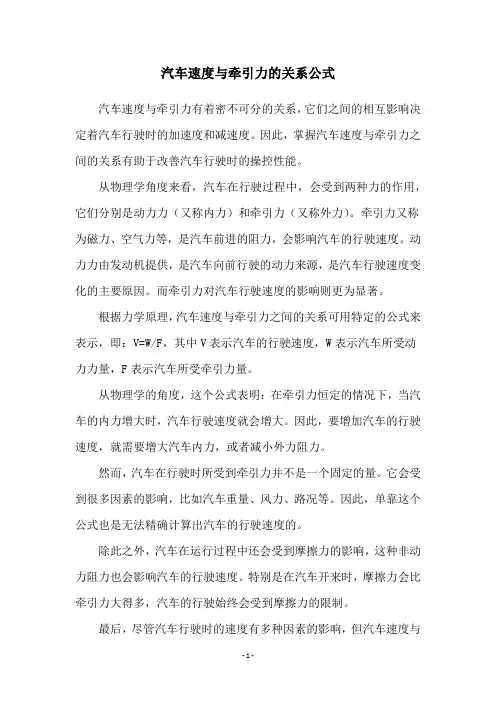 汽车速度与牵引力的关系公式

汽车速度与牵引力有着密不可分的关系，它们之间的相互影响决定着汽车行驶时的加速度和减速度。因此，掌握汽车速度与牵引力之间的关系有助于改善汽车行驶时的操控性能。

从物理学角度来看，汽车在行驶过程中，会受到两种力的作用，它们分别是动力力（又称内力）和牵引力（又称外力）。牵引力又称为磁力、空气力等，是汽车前进的阻力，会影响汽车的行驶速度。动力力由发动机提供，是汽车向前行驶的动力来源，是汽车行驶速度变化的主要原因。而牵引力对汽车行驶速度的影响则更为显著。

根据力学原理，汽车速度与牵引力之间的关系可用特定的公式来表示，即：V=W/F，其中 V 表示汽车的行驶速度，W 表示汽车所受动力力量，F 表示汽车所受牵引力量。

从物理学的角度，这个公式表明：在牵引力恒定的情况下，当汽车的内力增大时，汽车行驶速度就会增大。因此，要增加汽车的行驶速度，就需要增大汽车内力，或者减小外力阻力。

然而，汽车在行驶时所受到牵引力并不是一个固定的量。它会受到很多因素的影响，比如汽车重量、风力、路况等。因此，单靠这个公式也是无法精确计算出汽车的行驶速度的。

除此之外，汽车在运行过程中还会受到摩擦力的影响，这种非动力阻力也会影响汽车的行驶速度。特别是在汽车开来时，摩擦力会比牵引力大得多，汽车的行驶始终会受到摩擦力的限制。

最后，尽管汽车行驶时的速度有多种因素的影响，但汽车速度与

- 1 -